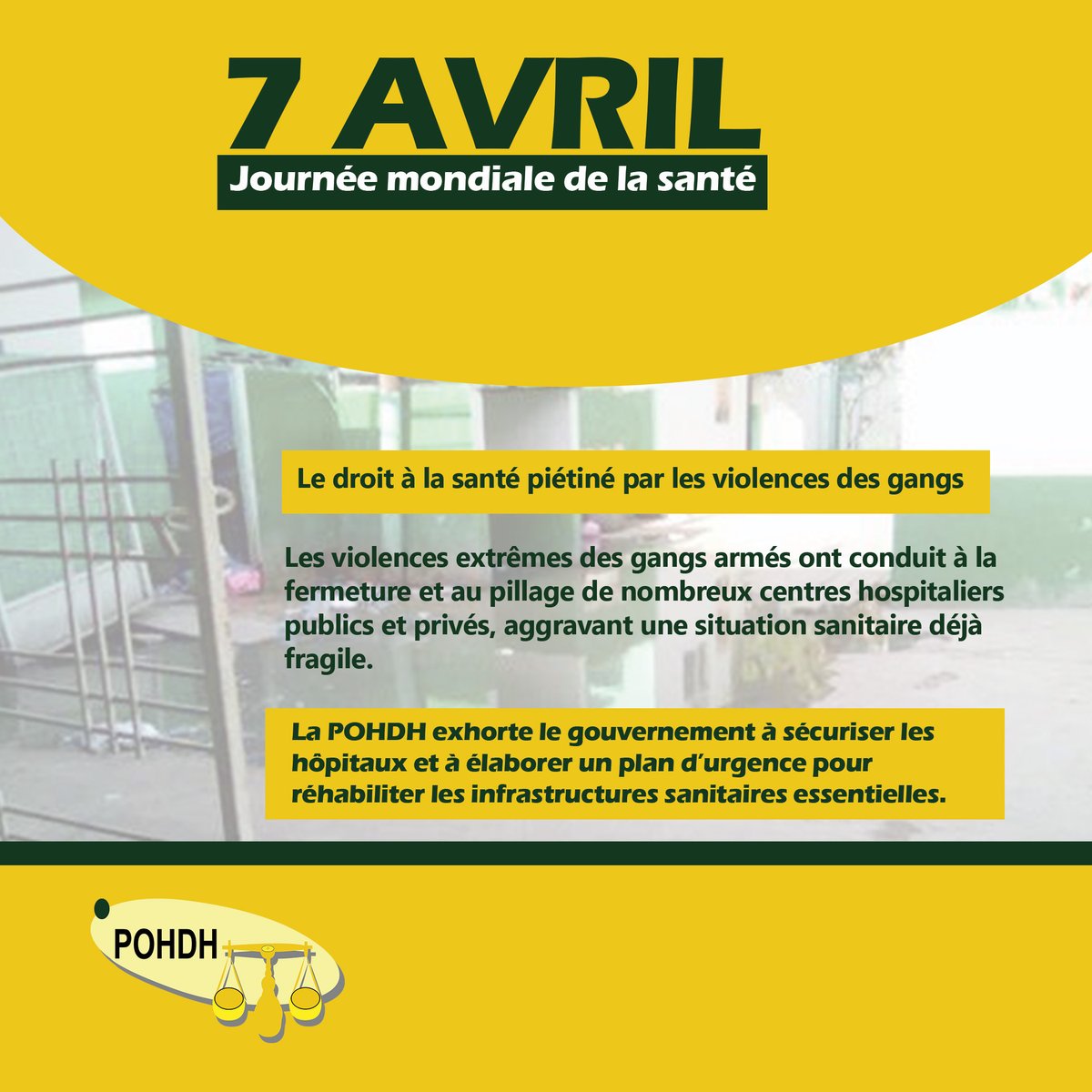 7 AVRIL

Journée mondiale de la santé

Le droit à la santé piétiné par les violences des gangs

Les violences extrêmes des gangs armés ont conduit à la fermeture et au pillage de nombreux centres hospitaliers publics et privés, aggravant une situation sanitaire déjà fragile.

La POHDH exhorte le gouvernement à sécuriser les hôpitaux et à élaborer un plan d'urgence pour réhabiliter les infrastructures sanitaires essentielles.

POHDH